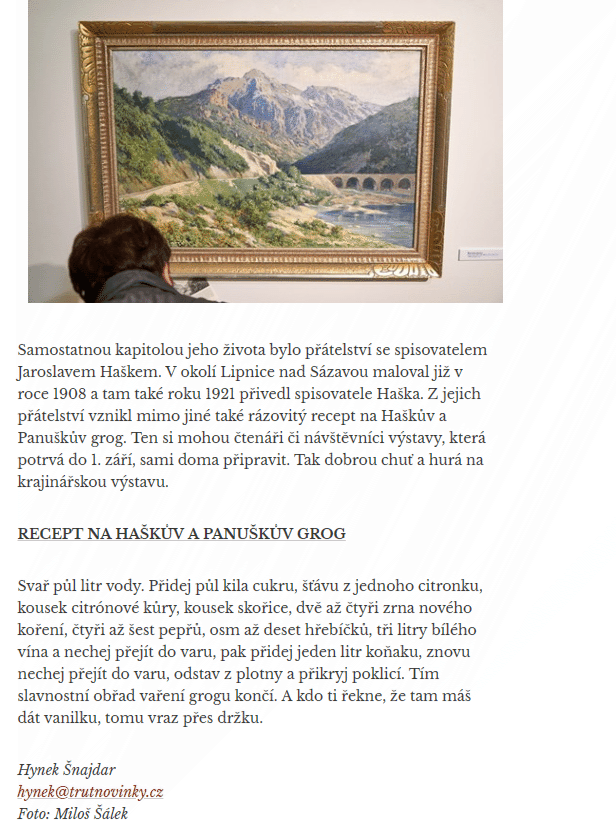 Samostatnou kapitolou jeho života bylo přátelství se spisovatelem Jaroslavem Haškem. V okolí Lipnice nad Sázavou maloval již v roce 1908 a tam také roku 1921 přivedl spisovatele Haška. Z jejich přátelství vznikl mimo jiné také rázovitý recept na Haškův a Panuškův grog. Ten si mohou čtenáři či návštěvníci výstavy, která potrvá do 1. září, sami doma připravit. Tak dobrou chuť a hurá na krajinářskou výstavu.

RECEPT NA HAŠKŮV A PANUŠKŮV GROG

Svař půl litr vody. Přidej půl kila cukru, šťávu z jednoho citronku, kousek citrónové kůry, kousek skořice, dvě až čtyři zrna nového koření, čtyři až šest pepřů, osm až deset hřebíčků, tři litry bílého vína a nechej přejít do varu, pak přidej jeden litr koňaku, znovu nechej přejít do varu, odstav z plotny a přikryj poklicí. Tím slavnostní obřad vaření grogu končí. A kdo ti řekne, že tam máš dát vanilku, tomu vraz přes držku.

Hynek Šnajdar
hynek@trutnovinky.cz
Foto: Miloš Šálek